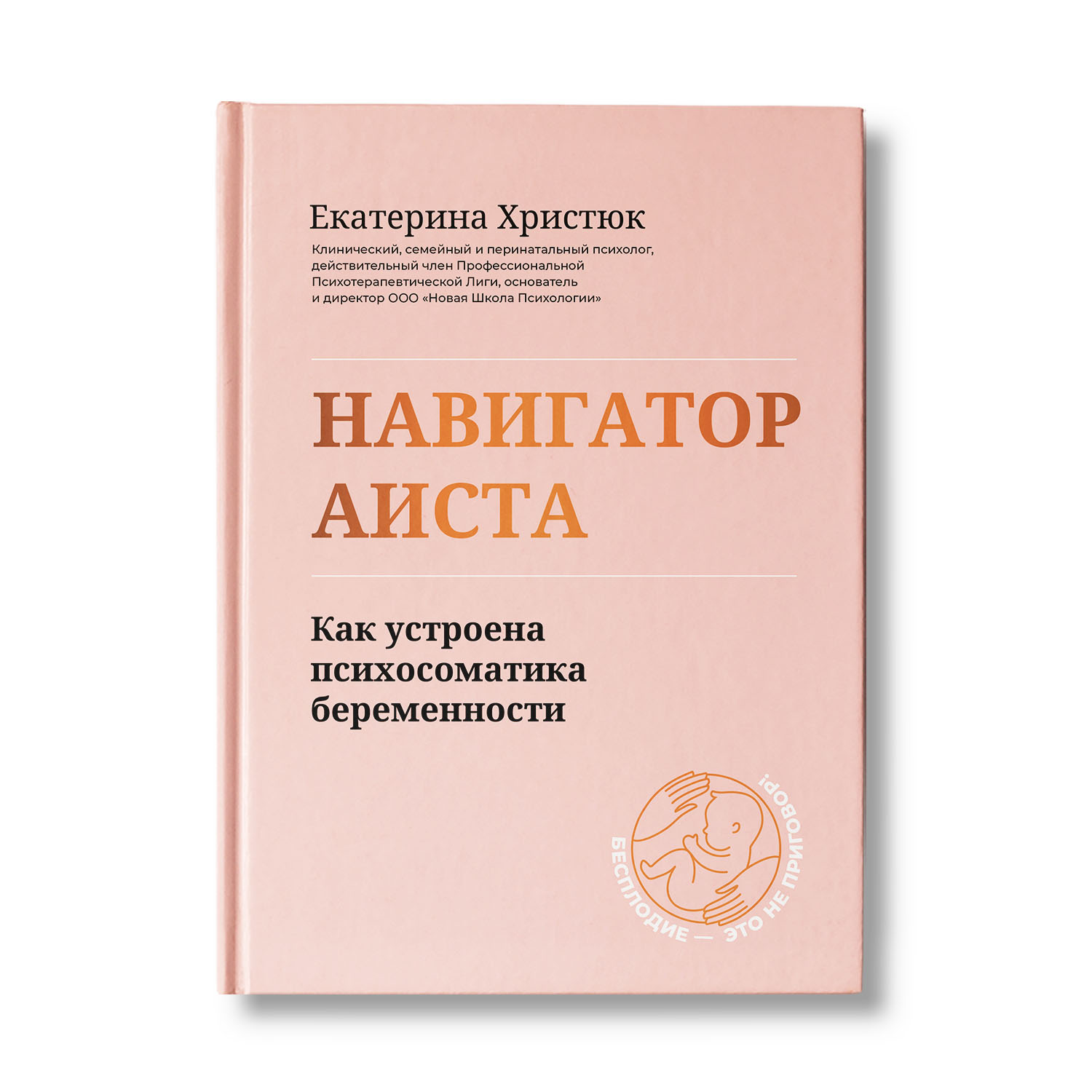 Екатерина Христюк

Клинический, семейный и перинатальный психолог, действительный член Профессиональной Психотерапевтической Лиги, основатель и директор ООО «Новая Школа Психологии»

НАВИГАТОР АИСТА

Как устроена психосоматика беременности

БЕСПЛОДИЕ — ЭТО НЕ ПРИГОВОР!